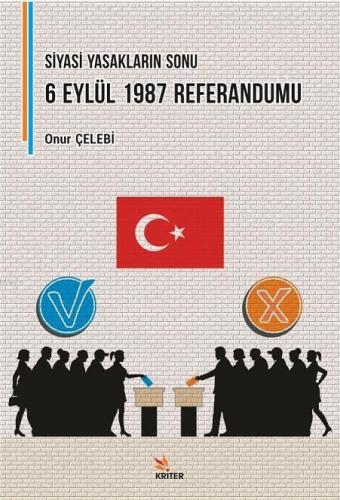 SİYASİ YASAKLARIN SONU
6 EYLÜL 1987 REFERANDUMU
Onur ÇELEBİ

KRİTER